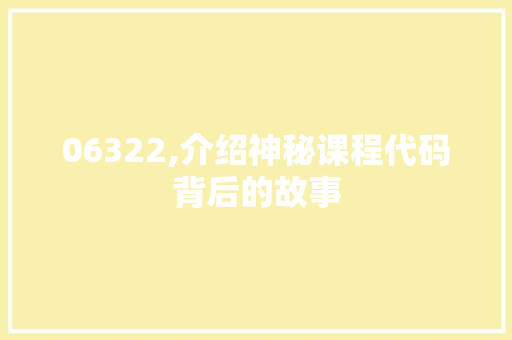 06322,介绍神秘课程代码背后的故事